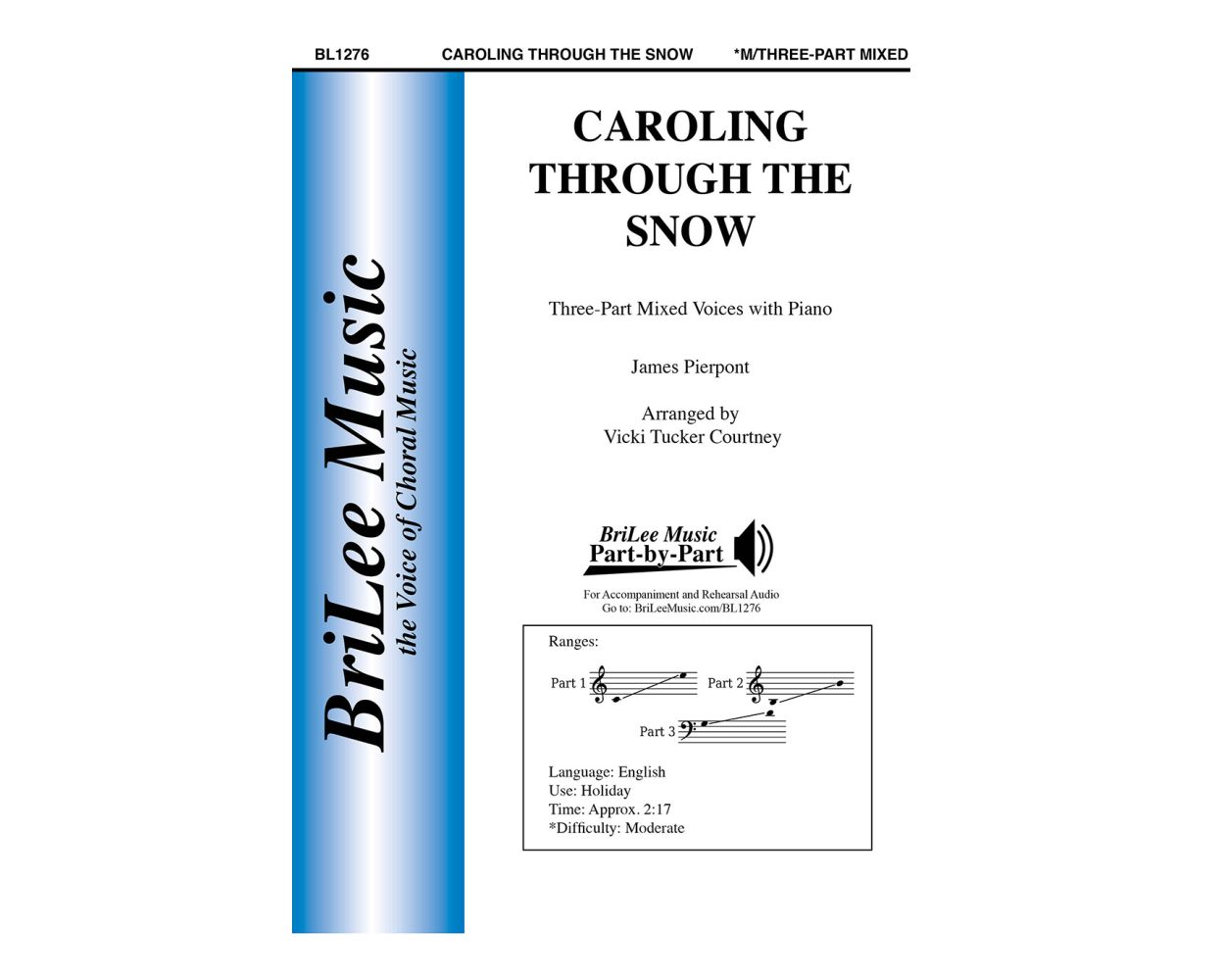 BL1276 CAROLING THROUGH THE SNOW *M/THREE-PART MIXED

BriLee Music
the Voice of Choral Music

CAROLING THROUGH THE SNOW

Three-Part Mixed Voices with Piano

James Pierpont

Arranged by
Vicki Tucker Courtney

BriLee Music
Part-by-Part

For Accompaniment and Rehearsal Audio
Go to: BriLeeMusic.com/BL1276

Ranges:

Part 1 Part 2

Part 3

Language: English
Use: Holiday
Time: Approx. 2:17
*Difficulty: Moderate